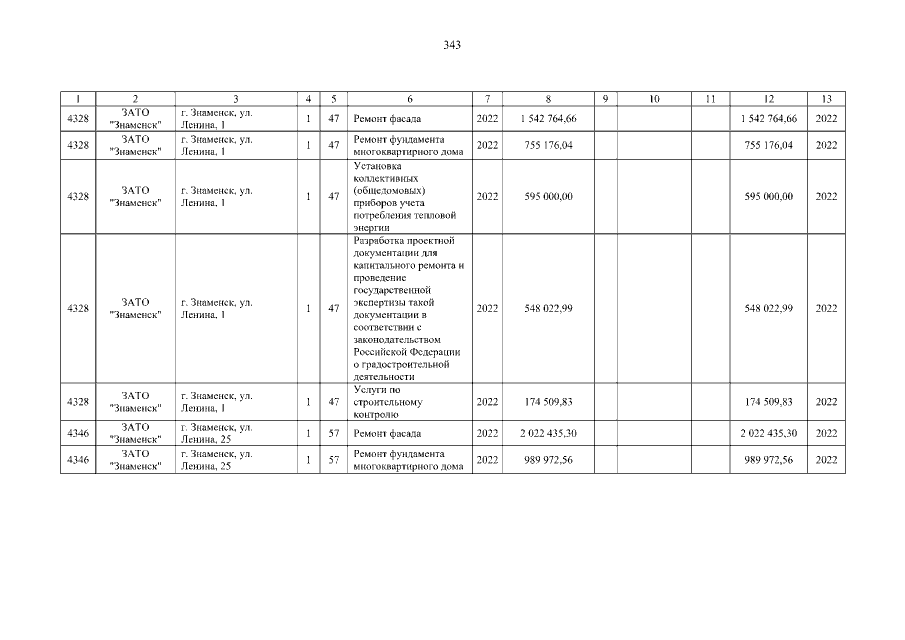 343

| 1 | 2 | 3 | 4 | 5 | 6 | 7 | 8 | 9 | 10 | 11 | 12 | 13 |
|---|---|---|---|---|---|---|---|---|---|---|---|---|
| 4328 | ЗАТО "Знаменск" | г. Знаменск, ул. Ленина, 1 | 1 | 47 | Ремонт фасада | 2022 | 1 542 764,66 | | | | 1 542 764,66 | 2022 |
| 4328 | ЗАТО "Знаменск" | г. Знаменск, ул. Ленина, 1 | 1 | 47 | Ремонт фундамента многоквартирного дома | 2022 | 755 176,04 | | | | 755 176,04 | 2022 |
| 4328 | ЗАТО "Знаменск" | г. Знаменск, ул. Ленина, 1 | 1 | 47 | Установка коллективных (общедомовых) приборов учета потребления тепловой энергии | 2022 | 595 000,00 | | | | 595 000,00 | 2022 |
| 4328 | ЗАТО "Знаменск" | г. Знаменск, ул. Ленина, 1 | 1 | 47 | Разработка проектной документации для капитального ремонта и проведение государственной экспертизы такой документации в соответствии с законодательством Российской Федерации о градостроительной деятельности | 2022 | 548 022,99 | | | | 548 022,99 | 2022 |
| 4328 | ЗАТО "Знаменск" | г. Знаменск, ул. Ленина, 1 | 1 | 47 | Услуги по строительному контролю | 2022 | 174 509,83 | | | | 174 509,83 | 2022 |
| 4346 | ЗАТО "Знаменск" | г. Знаменск, ул. Ленина, 25 | 1 | 57 | Ремонт фасада | 2022 | 2 022 435,30 | | | | 2 022 435,30 | 2022 |
| 4346 | ЗАТО "Знаменск" | г. Знаменск, ул. Ленина, 25 | 1 | 57 | Ремонт фундамента многоквартирного дома | 2022 | 989 972,56 | | | | 989 972,56 | 2022 |